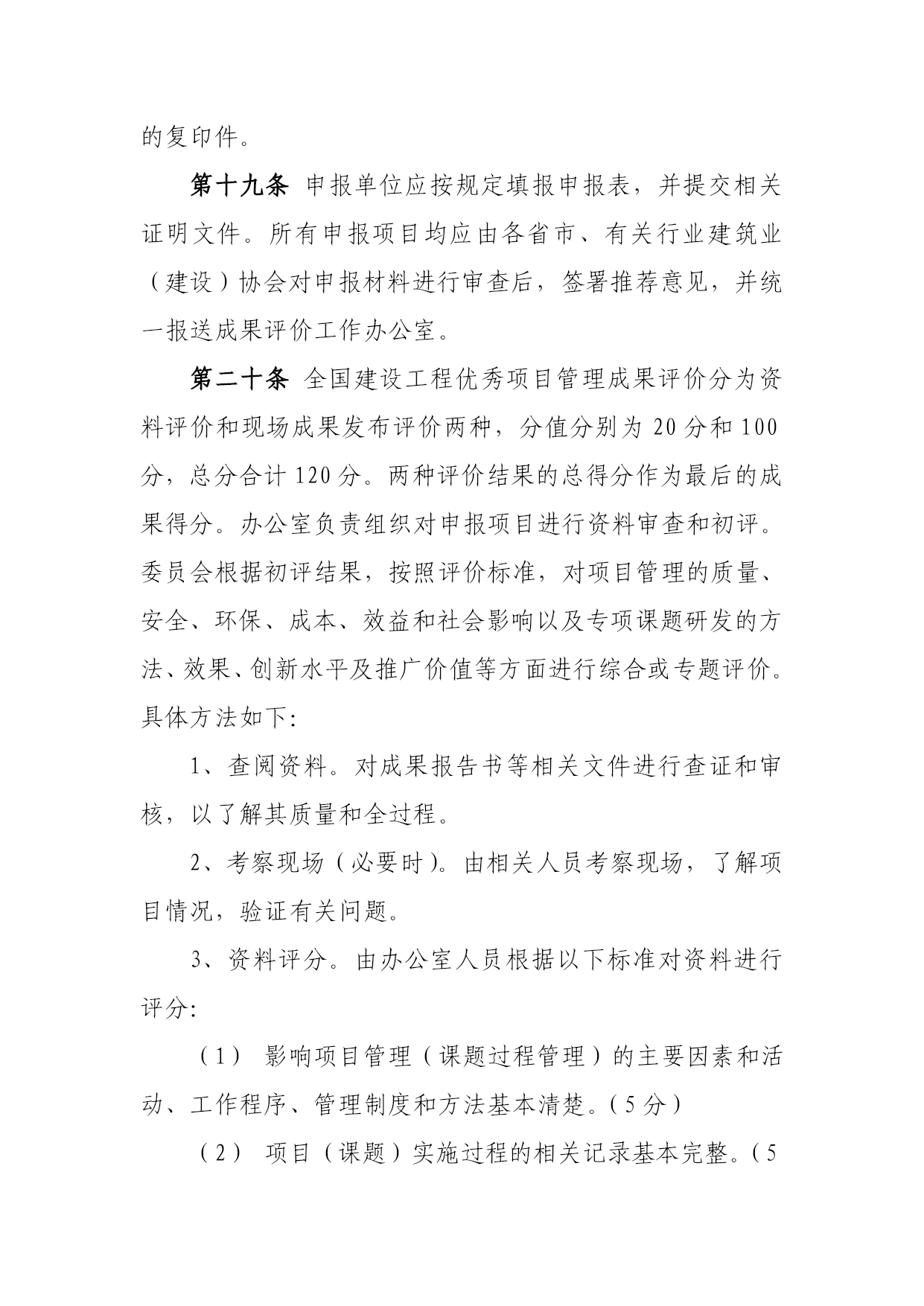 的复印件。

第十九条 申报单位应按规定填报申报表，并提交相关证明文件。所有申报项目均应由各省市、有关行业建筑业（建设）协会对申报材料进行审查后，签署推荐意见，并统一报送成果评价工作办公室。

第二十条 全国建设工程优秀项目管理成果评价分为资料评价和现场成果发布评价两种，分值分别为 20 分和 100 分，总分合计 120 分。两种评价结果的总得分作为最后的成果得分。办公室负责组织对申报项目进行资料审查和初评。委员会根据初评结果，按照评价标准，对项目管理的质量、安全、环保、成本、效益和社会影响以及专项课题研发的方法、效果、创新水平及推广价值等方面进行综合或专题评价。具体方法如下:

1、查阅资料。对成果报告书等相关文件进行查证和审核，以了解其质量和全过程。

2、考察现场（必要时）。由相关人员考察现场，了解项目情况，验证有关问题。

3、资料评分。由办公室人员根据以下标准对资料进行评分:

（1） 影响项目管理（课题过程管理）的主要因素和活动、工作程序、管理制度和方法基本清楚。(5 分)

（2） 项目（课题）实施过程的相关记录基本完整。(5